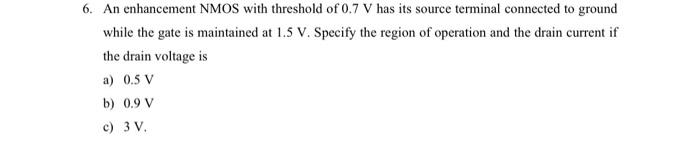 6. An enhancement NMOS with threshold of 0.7 V has its source terminal connected to ground while the gate is maintained at 1.5 V. Specify the region of operation and the drain current if the drain voltage is

a) 0.5 V

b) 0.9 V

c) 3 V.